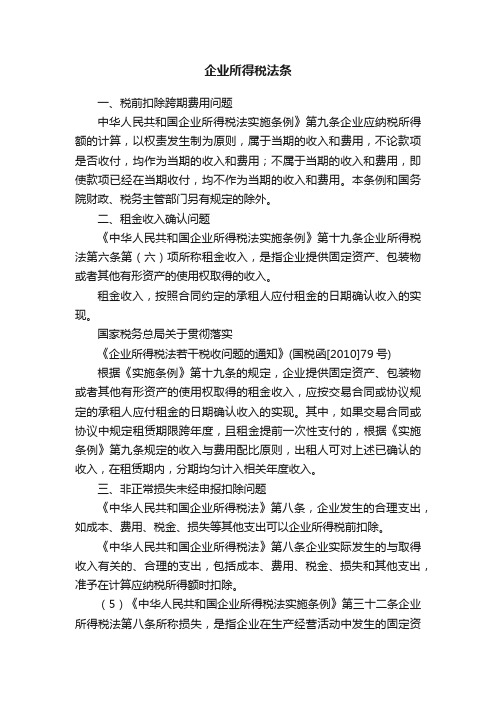 企业所得税法条

一、税前扣除跨期费用问题

中华人民共和国企业所得税法实施条例》第九条企业应纳税所得额的计算，以权责发生制为原则，属于当期的收入和费用，不论款项是否收付，均作为当期的收入和费用；不属于当期的收入和费用，即使款项已经在当期收付，均不作为当期的收入和费用。本条例和国务院财政、税务主管部门另有规定的除外。

二、租金收入确认问题

《中华人民共和国企业所得税法实施条例》第十九条企业所得税法第六条第（六）项所称租金收入，是指企业提供固定资产、包装物或者其他有形资产的使用权取得的收入。

租金收入，按照合同约定的承租人应付租金的日期确认收入的实现。

国家税务总局关于贯彻落实

《企业所得税法若干税收问题的通知》(国税函[2010]79 号)

根据《实施条例》第十九条的规定，企业提供固定资产、包装物或者其他有形资产的使用权取得的租金收入，应按交易合同或协议规定的承租人应付租金的日期确认收入的实现。其中，如果交易合同或协议中规定租赁期限跨年度，且租金提前一次性支付的，根据《实施条例》第九条规定的收入与费用配比原则，出租人可对上述已确认的收入，在租赁期内，分期均匀计入相关年度收入。

三、非正常损失未经申报扣除问题

《中华人民共和国企业所得税法》第八条，企业发生的合理支出，如成本、费用、税金、损失等其他支出可以企业所得税前扣除。

《中华人民共和国企业所得税法》第八条企业实际发生的与取得收入有关的、合理的支出，包括成本、费用、税金、损失和其他支出，准予在计算应纳税所得额时扣除。

（5）《中华人民共和国企业所得税法实施条例》第三十二条企业所得税法第八条所称损失，是指企业在生产经营活动中发生的固定资